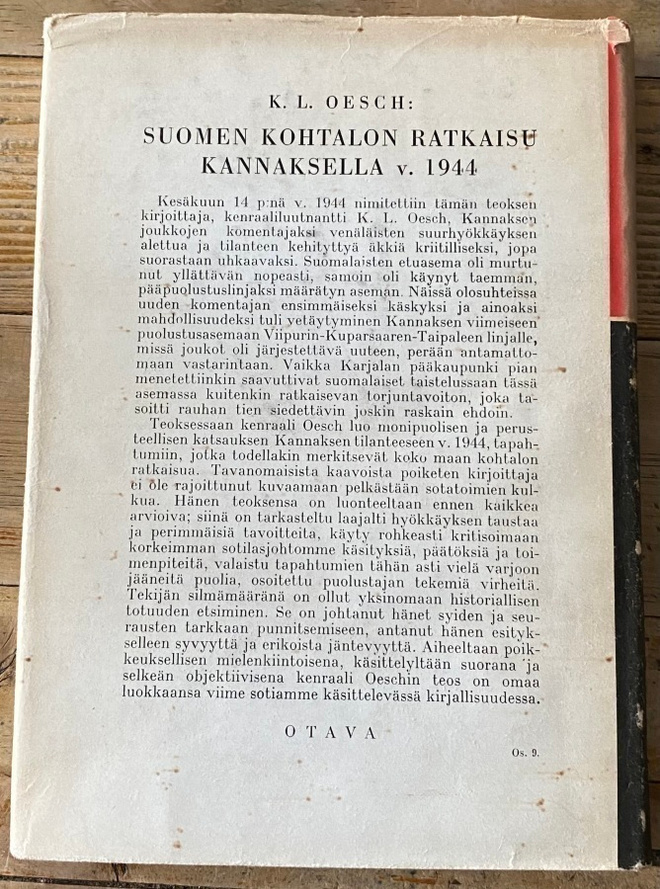 K. L. OESCH:

SUOMEN KOHTALON RATKAISU KANNAKSELLA v. 1944

Kesäkuun 14 p:nä v. 1944 nimitettiin tämän teoksen kirjoittaja, kenraaliluutnantti K. L. Oesch, Kannaksen joukkojen komentajaksi venäläisten suurhyökkäyksen alettua ja tilanteen kehityttyä äkkiä kriitilliseksi, jopa suorastaan uhkaavaksi. Suomalaisten etuasema oli murtunut yllättävän nopeasti, samoin oli käynyt taemman, pääpuolustuslinjaksi määrätyn aseman. Näissä olosuhteissa uuden komentajan ensimmäiseksi käskyksi ja ainoaksi mahdollisuudeksi tuli vetäytyminen Kannaksen viimeiseen puolustusasemaan Viipurin-Kuparsaaren-Taipaleen linjalle, missä joukot oli järjestettävä uuteen, perään antamattomaan vastarintaan. Vaikka Karjalan pääkaupunki pian menetettiinkin saavuttivat suomalaiset taistelussaan tässä asemassa kuitenkin ratkaisevan torjuntavoiton, joka tasoitti rauhan tien siedettävin joskin raskain ehdoin.

Teoksessaan kenraali Oesch luo monipuolisen ja perusteellisen katsauksen Kannaksen tilanteeseen v. 1944, tapahtumiin, jotka todellakin merkitsevät koko maan kohtalon ratkaisua. Tavanomaisista kaavoista poiketen kirjoittaja ei ole rajoittunut kuvaamaan pelkästään sotatoimien kulkua. Hänen teoksensa on luonteeltaan ennen kaikkea arvioiva; siinä on tarkasteltu laajalti hyökkäyksen taustaa ja perimmäisiä tavoitteita, käyty rohkeasti kritisoimaan korkeimman sotilasjohtomme käsityksiä, päätöksiä ja toimenpiteitä, valaistu tapahtumien tähän asti vielä varjoon jääneitä puolia, osoitettu puolustajan tekemiä virheitä. Tekijän silmämääränä on ollut yksinomaan historiallisen totuuden etsiminen. Se on johtanut hänet syiden ja seurausten tarkkaan punnitsemiseen, antanut hänen esitykselleen syvyyttä ja erikoista jäntevyyttä. Aiheeltaan poikkeuksellisen mielenkiintoisena, käsittelyltään suorana ja selkeän objektiivisena kenraali Oeschin teos on omaa luokkaansa viime sotiamme käsittelevässä kirjallisuudessa.

OTAVA

Os. 9.